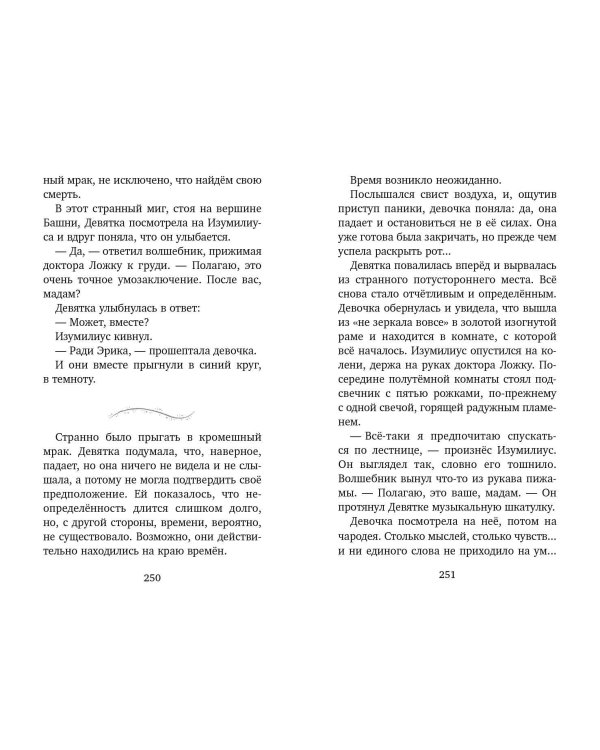 ный мрак, не исключено, что найдём свою смерть.

В этот странный миг, стоя на вершине Башни, Девятка посмотрела на Изумилиуса и вдруг поняла, что он улыбается.

— Да, — ответил волшебник, прижимая доктора Ложку к груди. — Полагаю, это очень точное умозаключение. После вас, мадам?

Девятка улыбнулась в ответ:

— Может, вместе?

Изумилиус кивнул.

— Ради Эрика, — прошептала девочка.

И они вместе прыгнули в синий круг, в темноту.

Странно было прыгать в кромешный мрак. Девятка подумала, что, наверное, падает, но она ничего не видела и не слышала, а потому не могла подтвердить своё предположение. Ей показалось, что неопределённость длится слишком долго, но, с другой стороны, времени, вероятно, не существовало. Возможно, они действительно находились на краю времён.

250

Время возникло неожиданно.

Послышался свист воздуха, и, ощутив приступ паники, девочка поняла: да, она падает и остановиться не в её силах. Она уже готова была закричать, но прежде чем успела раскрыть рот...

Девятка повалилась вперёд и вырвалась из странного потустороннего места. Всё снова стало отчётливым и определённым. Девочка обернулась и увидела, что вышла из «не зеркала вовсе» в золотой изогнутой раме и находится в комнате, с которой всё началось. Изумилиус опустился на колени, держа на руках доктора Ложку. Посередине полутёмной комнаты стоял подсвечник с пятью рожками, по-прежнему с одной свечой, горящей радужным пламенем.

— Всё-таки я предпочитаю спускаться по лестнице, — произнёс Изумилиус. Он выглядел так, словно его тошнило. Волшебник вынул что-то из рукава пижамы. — Полагаю, это ваше, мадам. — Он протянул Девятке музыкальную шкатулку.

Девочка посмотрела на неё, потом на чародея. Столько мыслей, столько чувств... и ни единого слова не приходило на ум...

251